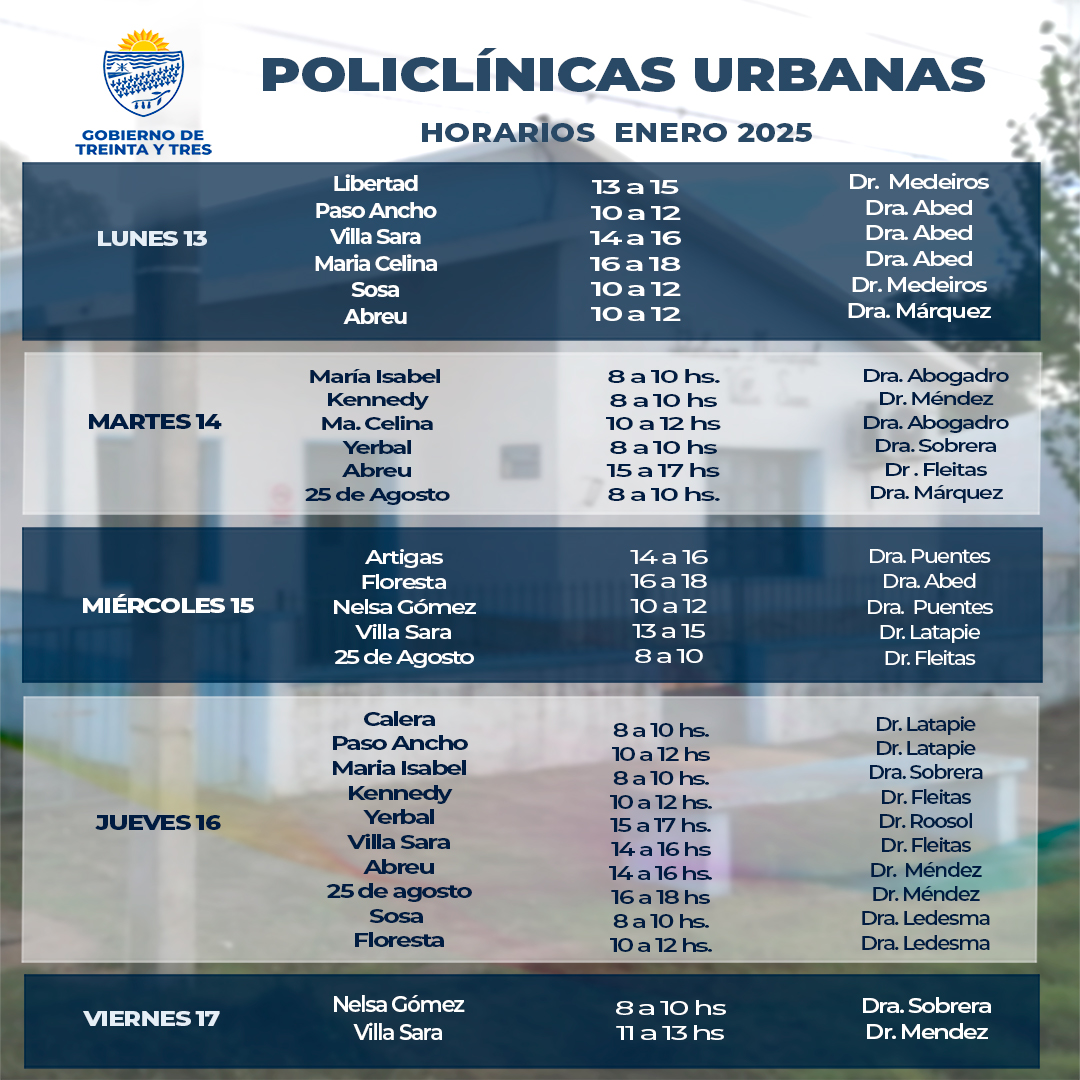 GOBIERNO DE TREINTA Y TRES

POLICLÍNICAS URBANAS

HORARIOS ENERO 2025

| | | | |
|---|---|---|---|
| LUNES 13 | Libertad | 13 a 15 | Dr. Medeiros |
| | Paso Ancho | 10 a 12 | Dra. Abed |
| | Villa Sara | 14 a 16 | Dra. Abed |
| | Maria Celina | 16 a 18 | Dra. Abed |
| | Sosa | 10 a 12 | Dr. Medeiros |
| | Abreu | 10 a 12 | Dra. Márquez |
| MARTES 14 | María Isabel | 8 a 10 hs. | Dra. Abogadro |
| | Kennedy | 8 a 10 hs | Dr. Méndez |
| | Ma. Celina | 10 a 12 hs | Dra. Abogadro |
| | Yerbal | 8 a 10 hs | Dra. Sobrera |
| | Abreu | 15 a 17 hs | Dr . Fleitas |
| | 25 de Agosto | 8 a 10 hs. | Dra. Márquez |
| MIÉRCOLES 15 | Artigas | 14 a 16 | Dra. Puentes |
| | Floresta | 16 a 18 | Dra. Abed |
| | Nelsa Gómez | 10 a 12 | Dra. Puentes |
| | Villa Sara | 13 a 15 | Dr. Latapie |
| | 25 de Agosto | 8 a 10 | Dr. Fleitas |
| JUEVES 16 | Calera | 8 a 10 hs. | Dr. Latapie |
| | Paso Ancho | 10 a 12 hs | Dr. Latapie |
| | Maria Isabel | 8 a 10 hs. | Dra. Sobrera |
| | Kennedy | 10 a 12 hs. | Dr. Fleitas |
| | Yerbal | 15 a 17 hs. | Dr. Roosol |
| | Villa Sara | 14 a 16 hs | Dr. Fleitas |
| | Abreu | 14 a 16 hs. | Dr. Méndez |
| | 25 de agosto | 16 a 18 hs | Dr. Méndez |
| | Sosa | 8 a 10 hs. | Dra. Ledesma |
| | Floresta | 10 a 12 hs. | Dra. Ledesma |
| VIERNES 17 | Nelsa Gómez | 8 a 10 hs | Dra. Sobrera |
| | Villa Sara | 11 a 13 hs | Dr. Mendez |